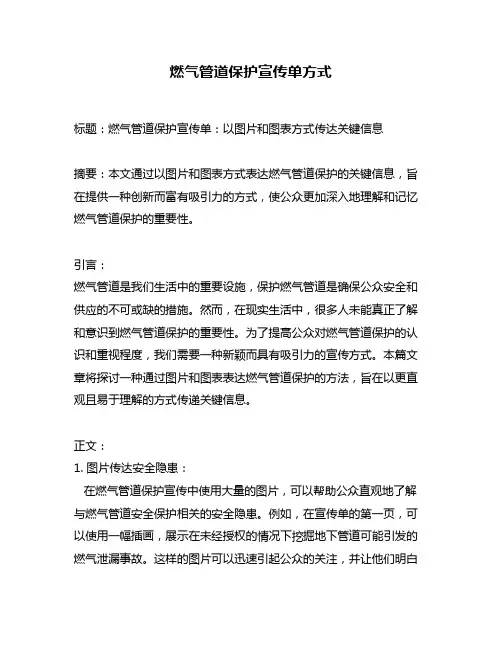 燃气管道保护宣传单方式

标题：燃气管道保护宣传单：以图片和图表方式传达关键信息

摘要：本文通过以图片和图表方式表达燃气管道保护的关键信息，旨在提供一种创新而富有吸引力的方式，使公众更加深入地理解和记忆燃气管道保护的重要性。

引言：
燃气管道是我们生活中的重要设施，保护燃气管道是确保公众安全和供应的不可或缺的措施。然而，在现实生活中，很多人未能真正了解和意识到燃气管道保护的重要性。为了提高公众对燃气管道保护的认识和重视程度，我们需要一种新颖而具有吸引力的宣传方式。本篇文章将探讨一种通过图片和图表表达燃气管道保护的方法，旨在以更直观且易于理解的方式传递关键信息。

正文：
1. 图片传达安全隐患：
在燃气管道保护宣传中使用大量的图片，可以帮助公众直观地了解与燃气管道安全保护相关的安全隐患。例如，在宣传单的第一页，可以使用一幅插画，展示在未经授权的情况下挖掘地下管道可能引发的燃气泄漏事故。这样的图片可以迅速引起公众的关注，并让他们明白